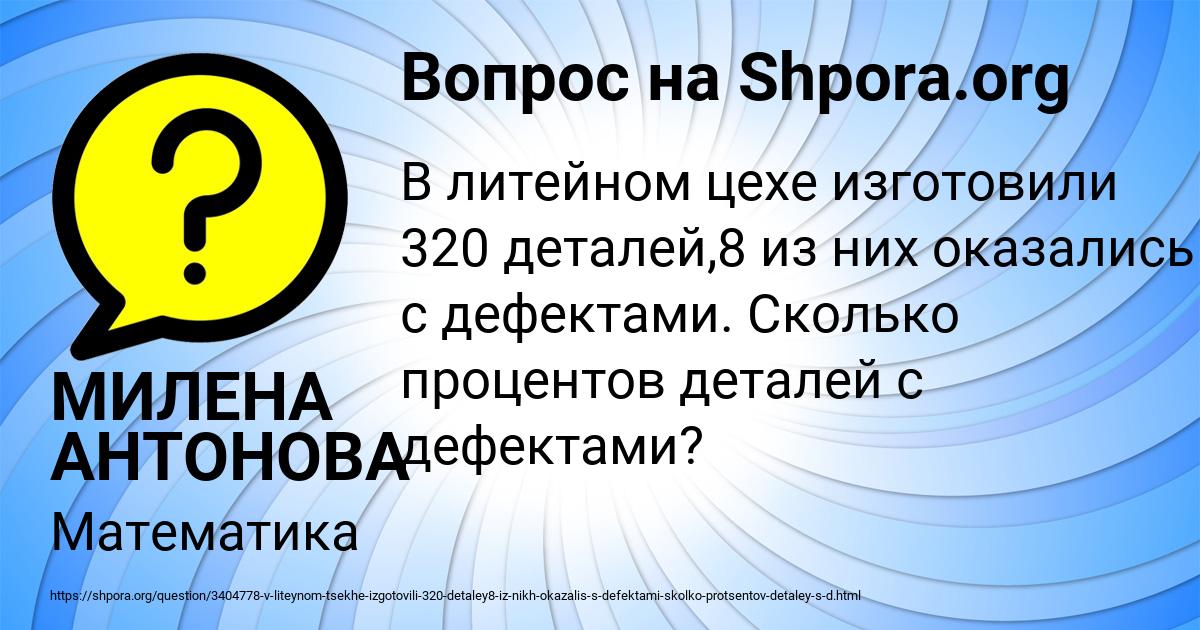 Вопрос на Shpora.org

В литейном цехе изготовили 320 деталей,8 из них оказались с дефектами. Сколько процентов деталей с дефектами?

МИЛЕНА АНТОНОВА

Математика

https://shpora.org/question/3404778-v-liteynom-tsekhe-izgotovili-320-detaley8-iz-nikh-okazalis-s-defektami-skolko-protsentov-detaley-s-d.html